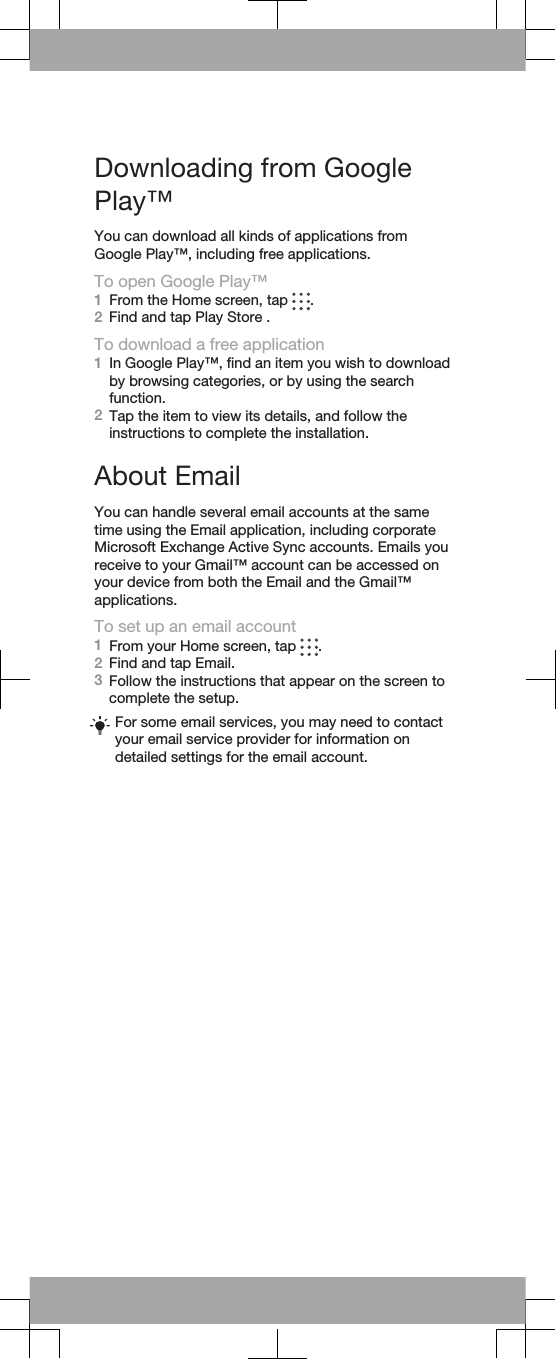 Downloading from Google Play™

You can download all kinds of applications from Google Play™, including free applications.

To open Google Play™
1 From the Home screen, tap .
2 Find and tap Play Store .

To download a free application
1 In Google Play™, find an item you wish to download by browsing categories, or by using the search function.
2 Tap the item to view its details, and follow the instructions to complete the installation.

About Email

You can handle several email accounts at the same time using the Email application, including corporate Microsoft Exchange Active Sync accounts. Emails you receive to your Gmail™ account can be accessed on your device from both the Email and the Gmail™ applications.

To set up an email account
1 From your Home screen, tap .
2 Find and tap Email.
3 Follow the instructions that appear on the screen to complete the setup.

For some email services, you may need to contact your email service provider for information on detailed settings for the email account.